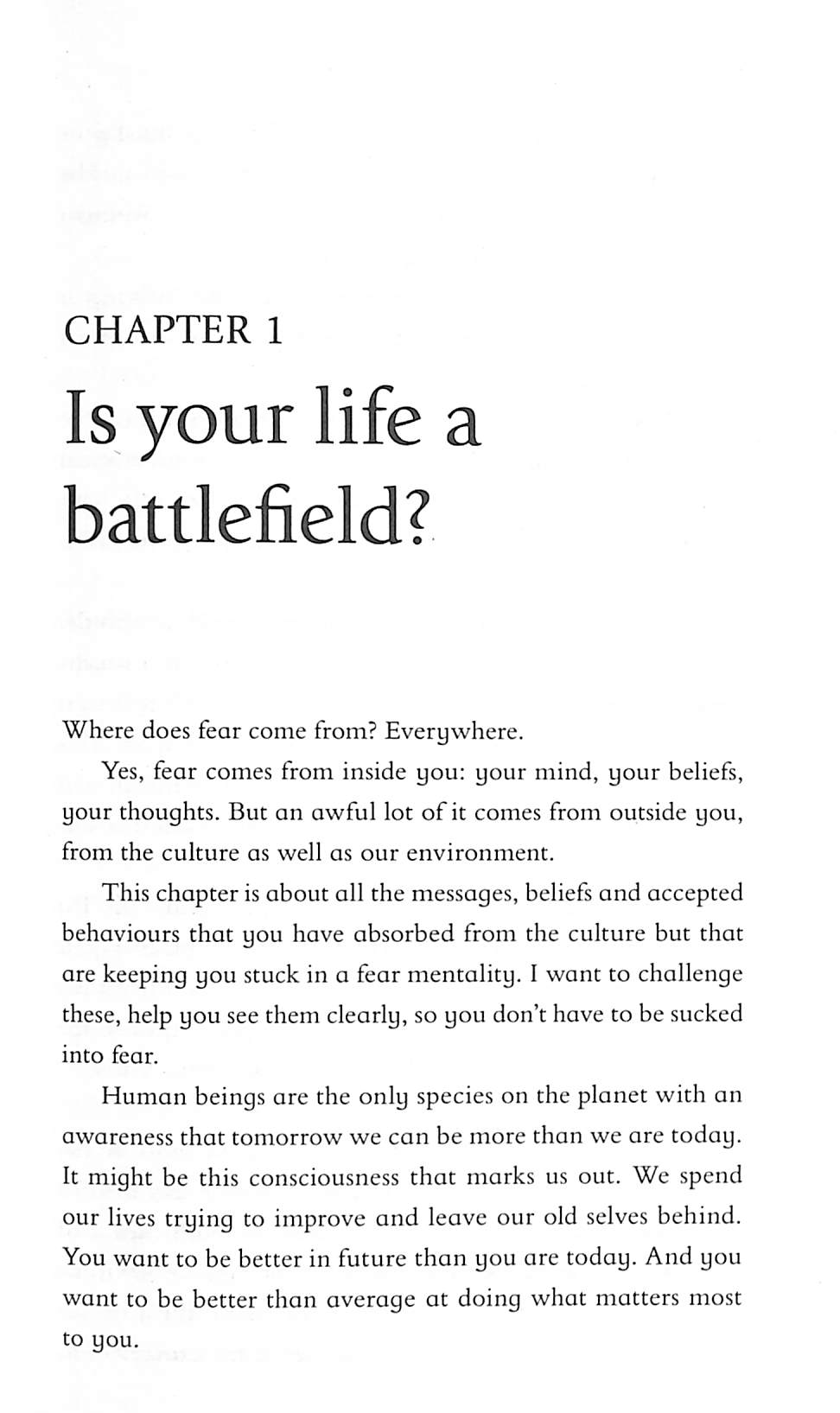 CHAPTER 1

Is your life a battlefield?

Where does fear come from? Everywhere.

Yes, fear comes from inside you: your mind, your beliefs, your thoughts. But an awful lot of it comes from outside you, from the culture as well as our environment.

This chapter is about all the messages, beliefs and accepted behaviours that you have absorbed from the culture but that are keeping you stuck in a fear mentality. I want to challenge these, help you see them clearly, so you don't have to be sucked into fear.

Human beings are the only species on the planet with an awareness that tomorrow we can be more than we are today. It might be this consciousness that marks us out. We spend our lives trying to improve and leave our old selves behind. You want to be better in future than you are today. And you want to be better than average at doing what matters most to you.